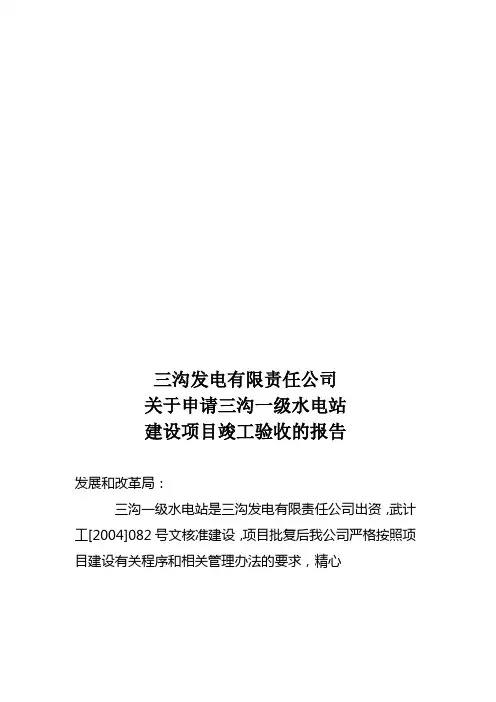 三沟发电有限责任公司
关于申请三沟一级水电站
建设项目竣工验收的报告

发展和改革局：

三沟一级水电站是三沟发电有限责任公司出资，武计工[2004]082 号文核准建设，项目批复后我公司严格按照项目建设有关程序和相关管理办法的要求，精心